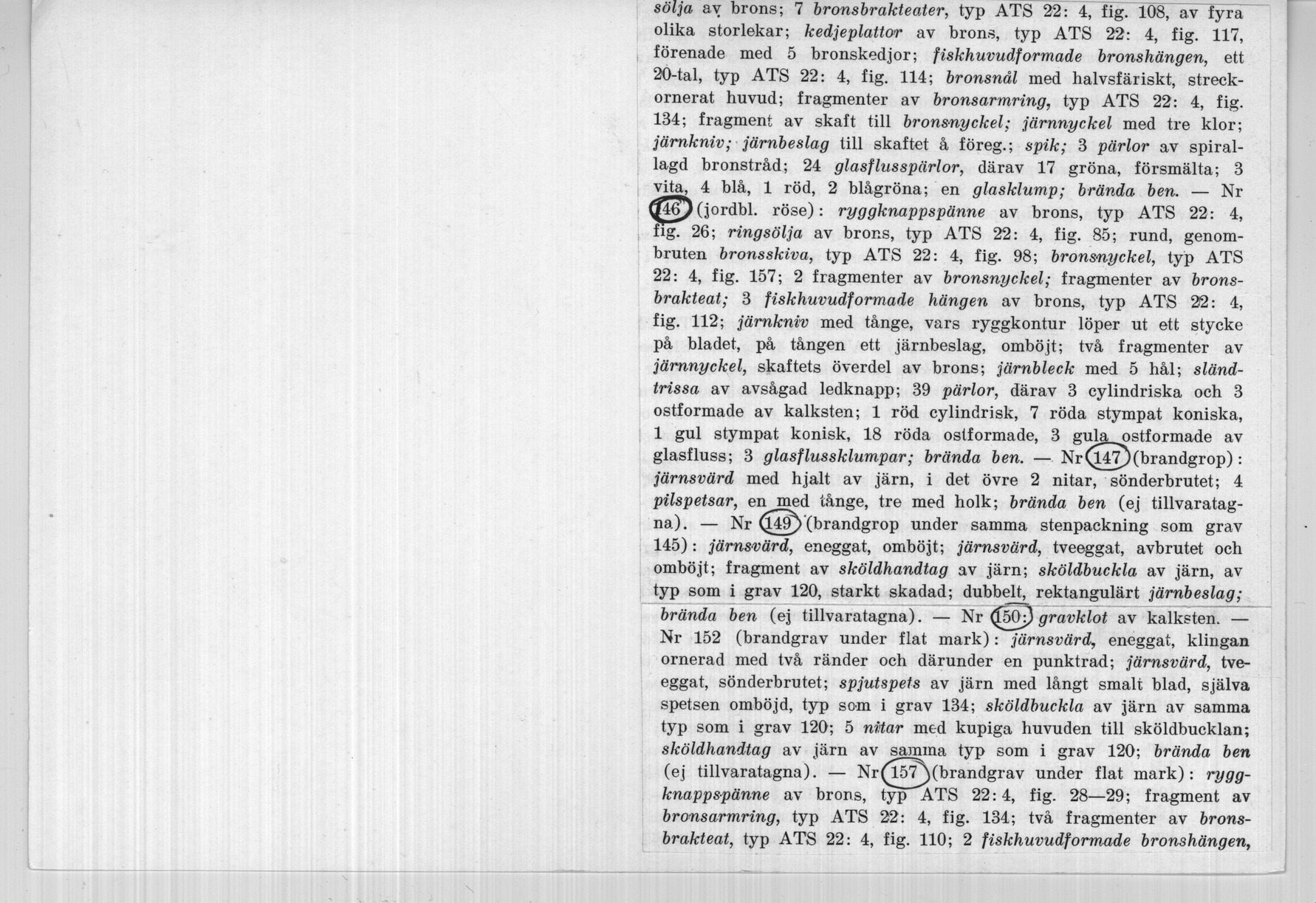 sölja av brons; 7 bronsbrakteater, typ ATS 22: 4, fig. 108, av fyra olika storlekar; kedjeplattor av brons, typ ATS 22: 4, fig. 117, förenade med 5 bronskedjor; fiskhuvudformade bronshängen, ett 20-tal, typ ATS 22: 4, fig. 114; bronsnål med halvsfäriskt, streckornerat huvud; fragmenter av bronsarmring, typ ATS 22: 4, fig. 134; fragment av skaft till bronsnyckel; järnnyckel med tre klor; järnkniv; järnbeslag till skaftet å föreg.; spik; 3 pärlor av spirallagd bronstråd; 24 glasflusspärlor, därav 17 gröna, försmälta; 3 vita, 4 blå, 1 röd, 2 blågröna; en glasklump; brända ben. — Nr 146 (jordbl. röse): ryggknappspänne av brons, typ ATS 22: 4, fig. 26; ringsölja av brons, typ ATS 22: 4, fig. 85; rund, genombruten bronsskiva, typ ATS 22: 4, fig. 98; bronsnyckel, typ ATS 22: 4, fig. 157; 2 fragmenter av bronsnyckel; fragmenter av bronsbrakteat; 3 fiskhuvudformade hängen av brons, typ ATS 22: 4, fig. 112; järnkniv med tånge, vars ryggkontur löper ut ett stycke på bladet, på tången ett järnbeslag, omböjt; två fragmenter av järnnyckel, skaftets överdel av brons; järnbleck med 5 hål; sländtrissa av avsågad ledknapp; 39 pärlor, därav 3 cylindriska och 3 ostformade av kalksten; 1 röd cylindrisk, 7 röda stympat koniska, 1 gul stympat konisk, 18 röda ostformade, 3 gula ostformade av glasfluss; 3 glasflussklumpar; brända ben. — Nr 147 (brandgrop): järnsvärd med hjalt av järn, i det övre 2 nitar, sönderbrutet; 4 pilspetsar, en med tånge, tre med holk; brända ben (ej tillvaratagna). — Nr 149 (brandgrop under samma stenpackning som grav 145): järnsvärd, eneggat, omböjt; järnsvärd, tveeggat, avbrutet och omböjt; fragment av sköldhandtag av järn; sköldbuckla av järn, av typ som i grav 120, starkt skadad; dubbelt, rektangulärt järnbeslag; brända ben (ej tillvaratagna). — Nr 150: gravklot av kalksten. — Nr 152 (brandgrav under flat mark): järnsvärd, eneggat, klingan ornerad med två ränder och därunder en punktrad; järnsvärd, tveeggat, sönderbrutet; spjutspets av järn med långt smalt blad, själva spetsen omböjd, typ som i grav 134; sköldbuckla av järn av samma typ som i grav 120; 5 nitar med kupiga huvuden till sköldbucklan; sköldhandtag av järn av samma typ som i grav 120; brända ben (ej tillvaratagna). — Nr 157 (brandgrav under flat mark): ryggknappspänne av brons, typ ATS 22: 4, fig. 28—29; fragment av bronsarmring, typ ATS 22: 4, fig. 134; två fragmenter av bronsbrakteat, typ ATS 22: 4, fig. 110; 2 fiskhuvudformade bronshängen,